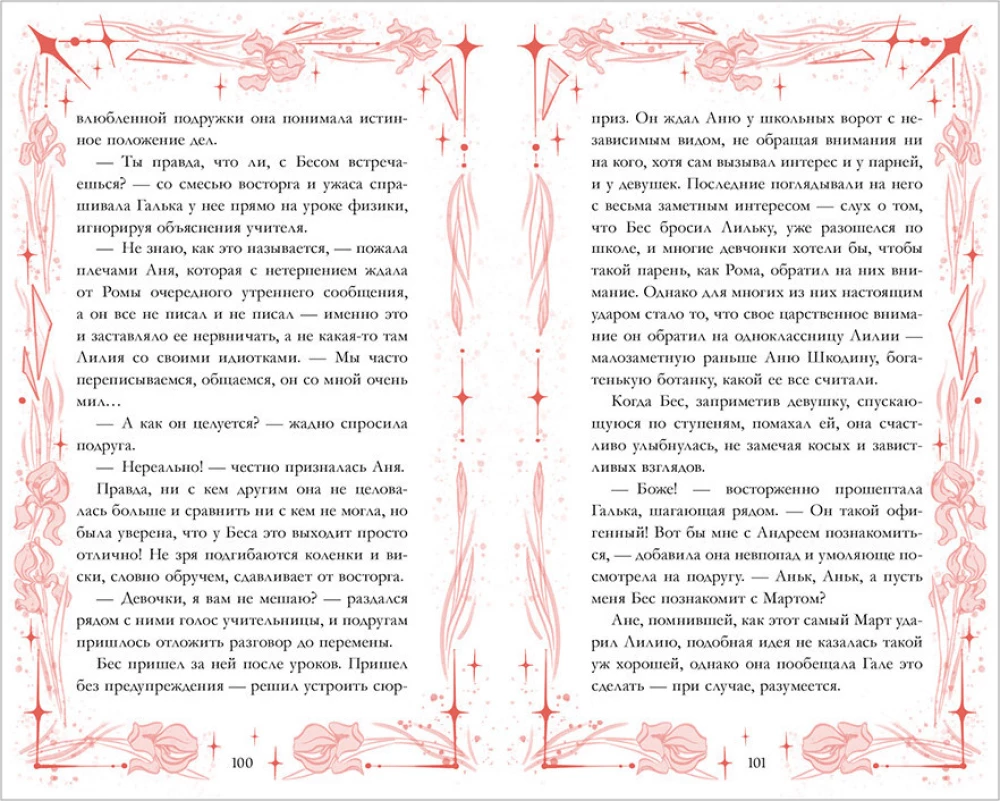 влюбленной подружки она понимала истинное положение дел.

— Ты правда, что ли, с Бесом встречаешься? — со смесью восторга и ужаса спрашивала Галька у нее прямо на уроке физики, игнорируя объяснения учителя.

— Не знаю, как это называется, — пожала плечами Аня, которая с нетерпением ждала от Ромы очередного утреннего сообщения, а он все не писал и не писал — именно это и заставляло ее нервничать, а не какая-то там Лилия со своими идиотками. — Мы часто переписываемся, общаемся, он со мной очень мил…

— А как он целуется? — жадно спросила подруга.

— Нереально! — честно призналась Аня.

Правда, ни с кем другим она не целовалась больше и сравнить ни с кем не могла, но была уверена, что у Беса это выходит просто отлично! Не зря подгибаются коленки и виски, словно обручем, сдавливает от восторга.

— Девочки, я вам не мешаю? — раздался рядом с ними голос учительницы, и подругам пришлось отложить разговор до перемены.

Бес пришел за ней после уроков. Пришел без предупреждения — решил устроить сюрприз. Он ждал Аню у школьных ворот с независимым видом, не обращая внимания ни на кого, хотя сам вызывал интерес и у парней, и у девушек. Последние поглядывали на него с весьма заметным интересом — слух о том, что Бес бросил Лильку, уже разошелся по школе, и многие девчонки хотели бы, чтобы такой парень, как Рома, обратил на них внимание. Однако для многих из них настоящим ударом стало то, что свое царственное внимание он обратил на одноклассницу Лилии — малозаметную раньше Аню Шкодину, богатенькую ботанку, какой ее все считали.

Когда Бес, заприметив девушку, спускающуюся по ступеням, помахал ей, она счастливо улыбнулась, не замечая косых и завистливых взглядов.

— Боже! — восторженно прошептала Галька, шагающая рядом. — Он такой офигенный! Вот бы мне с Андреем познакомиться, — добавила она невпопад и умоляюще посмотрела на подругу. — Аньк, Аньк, а пусть меня Бес познакомит с Мартом?

Ане, помнившей, как этот самый Март ударил Лилию, подобная идея не казалась такой уж хорошей, однако она пообещала Гале это сделать — при случае, разумеется.

100

101